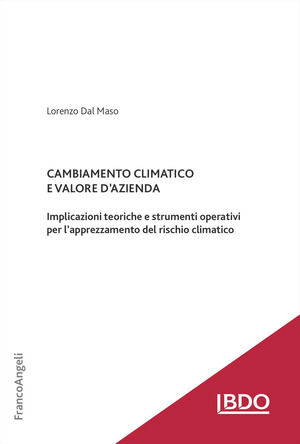 Lorenzo Dal Maso

CAMBIAMENTO CLIMATICO
E VALORE D'AZIENDA

Implicazioni teoriche e strumenti operativi per l'apprezzamento del rischio climatico

FrancoAngeli

BDO